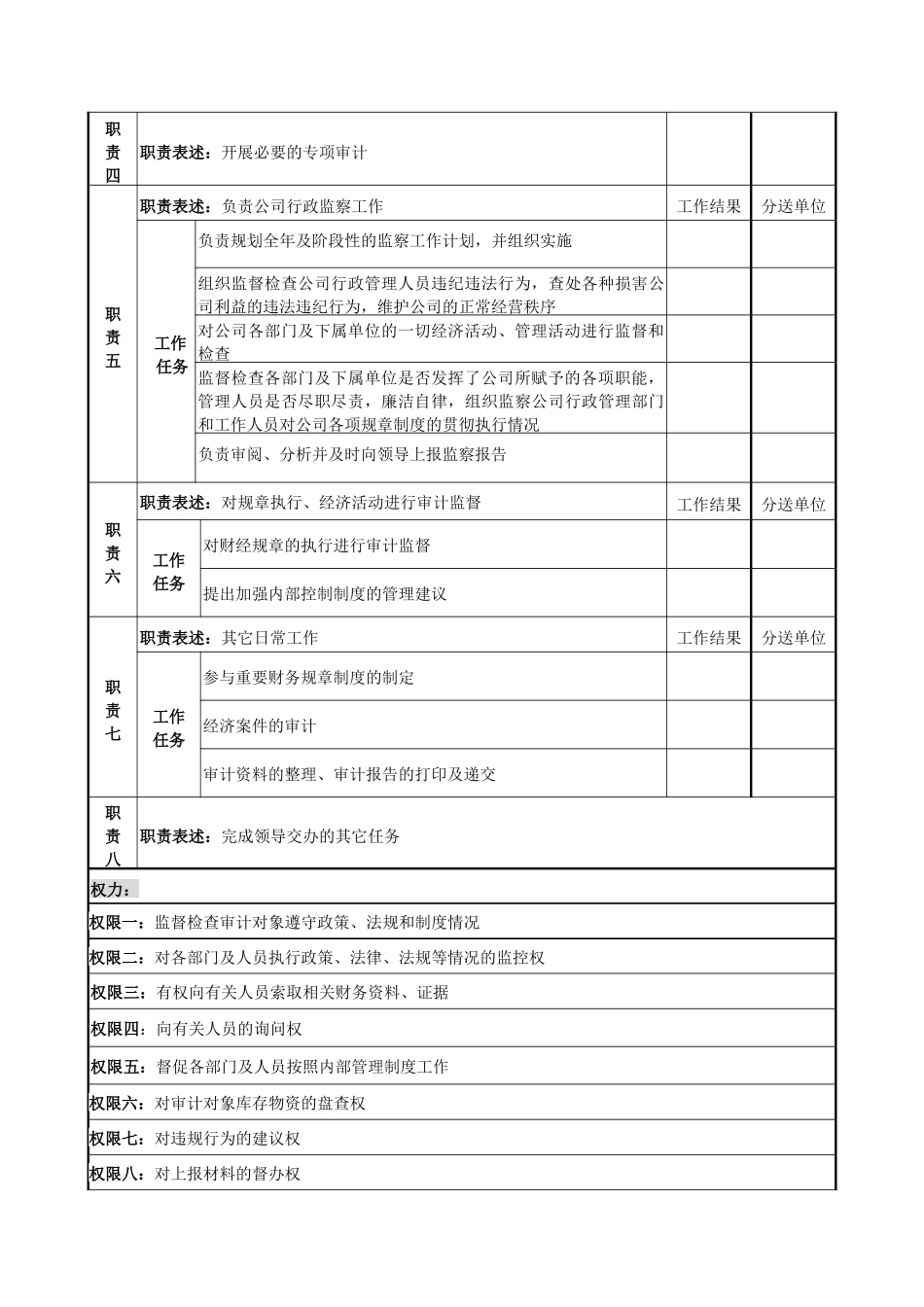 | 职责四 | 职责表述：开展必要的专项审计 | | | |
|---|---|---|---|---|
| 职责五 | 职责表述：负责公司行政监察工作 | | 工作结果 | 分送单位 |
| | 工作任务 | 负责规划全年及阶段性的监察工作计划，并组织实施 | | |
| | | 组织监督检查公司行政管理人员违纪违法行为，查处各种损害公司利益的违法违纪行为，维护公司的正常经营秩序 | | |
| | | 对公司各部门及下属单位的一切经济活动、管理活动进行监督和检查 | | |
| | | 监督检查各部门及下属单位是否发挥了公司所赋予的各项职能，管理人员是否尽职尽责，廉洁自律，组织监察公司行政管理部门和工作人员对公司各项规章制度的贯彻执行情况 | | |
| | | 负责审阅、分析并及时向领导上报监察报告 | | |
| 职责六 | 职责表述：对规章执行、经济活动进行审计监督 | | 工作结果 | 分送单位 |
| | 工作任务 | 对财经规章的执行进行审计监督 | | |
| | | 提出加强内部控制制度的管理建议 | | |
| 职责七 | 职责表述：其它日常工作 | | 工作结果 | 分送单位 |
| | 工作任务 | 参与重要财务规章制度的制定 | | |
| | | 经济案件的审计 | | |
| | | 审计资料的整理、审计报告的打印及递交 | | |
| 职责八 | 职责表述：完成领导交办的其它任务 | | | |

权力：

权限一：监督检查审计对象遵守政策、法规和制度情况

权限二：对各部门及人员执行政策、法律、法规等情况的监控权

权限三：有权向有关人员索取相关财务资料、证据

权限四：向有关人员的询问权

权限五：督促各部门及人员按照内部管理制度工作

权限六：对审计对象库存物资的盘查权

权限七：对违规行为的建议权

权限八：对上报材料的督办权